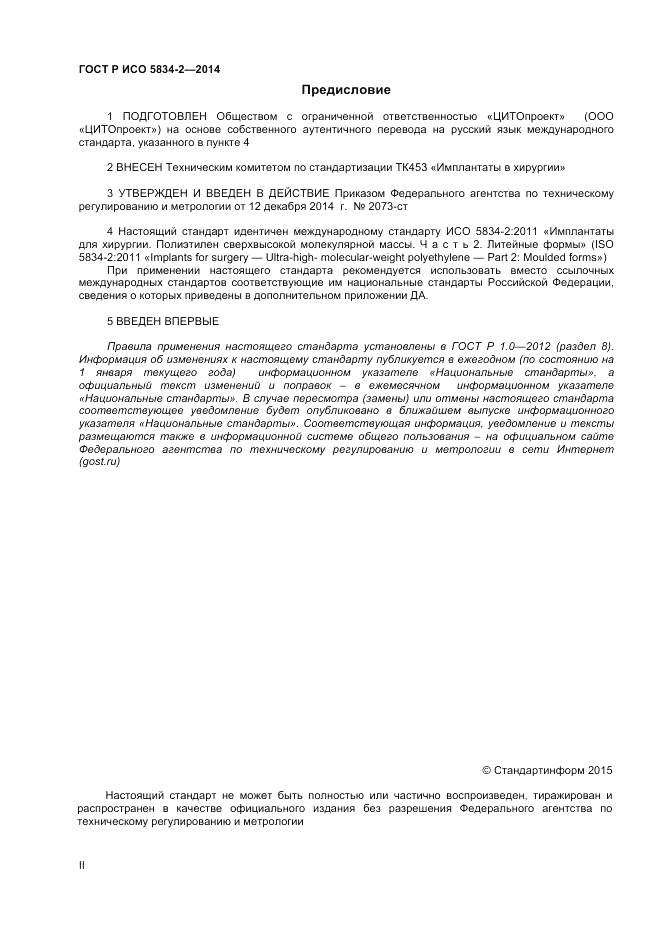 ГОСТ Р ИСО 5834-2—2014

Предисловие

1 ПОДГОТОВЛЕН Обществом с ограниченной ответственностью «ЦИТОпроект» (ООО «ЦИТОпроект») на основе собственного аутентичного перевода на русский язык международного стандарта, указанного в пункте 4

2 ВНЕСЕН Техническим комитетом по стандартизации ТК453 «Имплантаты в хирургии»

3 УТВЕРЖДЕН И ВВЕДЕН В ДЕЙСТВИЕ Приказом Федерального агентства по техническому регулированию и метрологии от 12 декабря 2014 г. № 2073-ст

4 Настоящий стандарт идентичен международному стандарту ИСО 5834-2:2011 «Имплантаты для хирургии. Полиэтилен сверхвысокой молекулярной массы. Ч а с т ь 2. Литейные формы» (ISO 5834-2:2011 «Implants for surgery — Ultra-high- molecular-weight polyethylene — Part 2: Moulded forms»)
При применении настоящего стандарта рекомендуется использовать вместо ссылочных международных стандартов соответствующие им национальные стандарты Российской Федерации, сведения о которых приведены в дополнительном приложении ДА.

5 ВВЕДЕН ВПЕРВЫЕ

Правила применения настоящего стандарта установлены в ГОСТ Р 1.0—2012 (раздел 8). Информация об изменениях к настоящему стандарту публикуется в ежегодном (по состоянию на 1 января текущего года) информационном указателе «Национальные стандарты», а официальный текст изменений и поправок – в ежемесячном информационном указателе «Национальные стандарты». В случае пересмотра (замены) или отмены настоящего стандарта соответствующее уведомление будет опубликовано в ближайшем выпуске информационного указателя «Национальные стандарты». Соответствующая информация, уведомление и тексты размещаются также в информационной системе общего пользования – на официальном сайте Федерального агентства по техническому регулированию и метрологии в сети Интернет (gost.ru)

© Стандартинформ 2015

Настоящий стандарт не может быть полностью или частично воспроизведен, тиражирован и распространен в качестве официального издания без разрешения Федерального агентства по техническому регулированию и метрологии

II